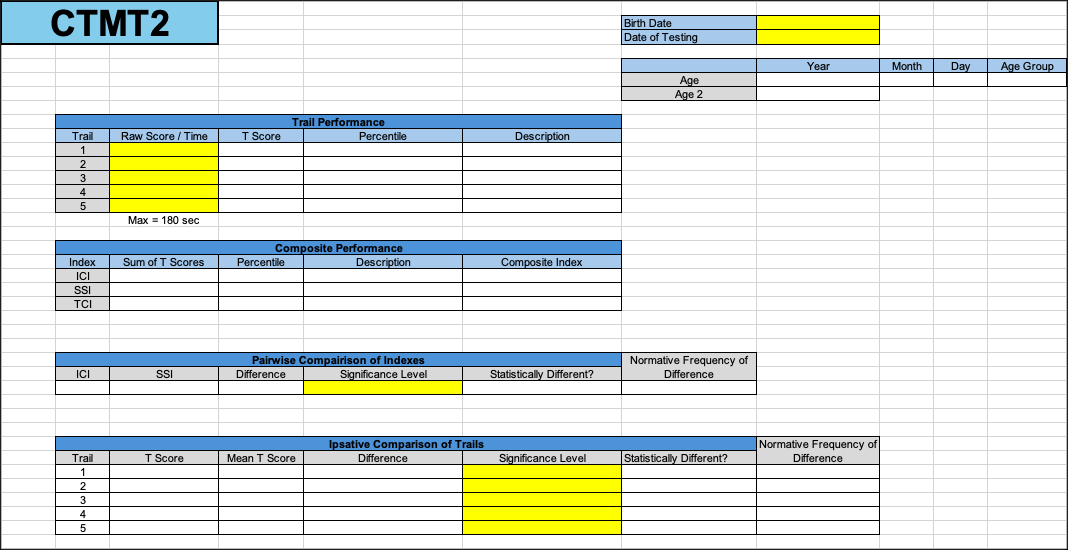 CTMT2

| Birth Date | |
|---|---|
| Date of Testing | |

| | Year | Month | Day | Age Group |
|---|---|---|---|---|
| Age | | | | |
| Age 2 | | | | |

Trail Performance

| Trail | Raw Score / Time | T Score | Percentile | Description |
|---|---|---|---|---|
| 1 | | | | |
| 2 | | | | |
| 3 | | | | |
| 4 | | | | |
| 5 | | | | |

Max = 180 sec

Composite Performance

| Index | Sum of T Scores | Percentile | Description | Composite Index |
|---|---|---|---|---|
| ICI | | | | |
| SSI | | | | |
| TCI | | | | |

Pairwise Compairison of Indexes

| ICI | SSI | Difference | Significance Level | Statistically Different? | Normative Frequency of Difference |
|---|---|---|---|---|---|
| | | | | | |

Ipsative Comparison of Trails

| Trail | T Score | Mean T Score | Difference | Significance Level | Statistically Different? | Normative Frequency of Difference |
|---|---|---|---|---|---|---|
| 1 | | | | | | |
| 2 | | | | | | |
| 3 | | | | | | |
| 4 | | | | | | |
| 5 | | | | | | |